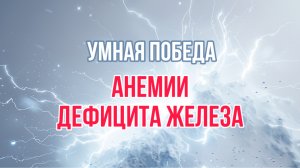 УМНАЯ ПОБЕДА

АНЕМИИ
ДЕФИЦИТА ЖЕЛЕЗА